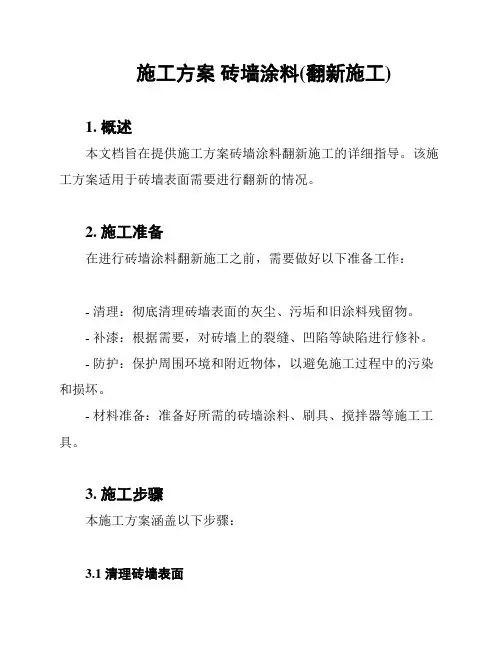 施工方案 砖墙涂料(翻新施工)

1. 概述

本文档旨在提供施工方案砖墙涂料翻新施工的详细指导。该施工方案适用于砖墙表面需要进行翻新的情况。

2. 施工准备

在进行砖墙涂料翻新施工之前，需要做好以下准备工作：

- 清理：彻底清理砖墙表面的灰尘、污垢和旧涂料残留物。

- 补漆：根据需要，对砖墙上的裂缝、凹陷等缺陷进行修补。

- 防护：保护周围环境和附近物体，以避免施工过程中的污染和损坏。

- 材料准备：准备好所需的砖墙涂料、刷具、搅拌器等施工工具。

3. 施工步骤

本施工方案涵盖以下步骤：

3.1 清理砖墙表面